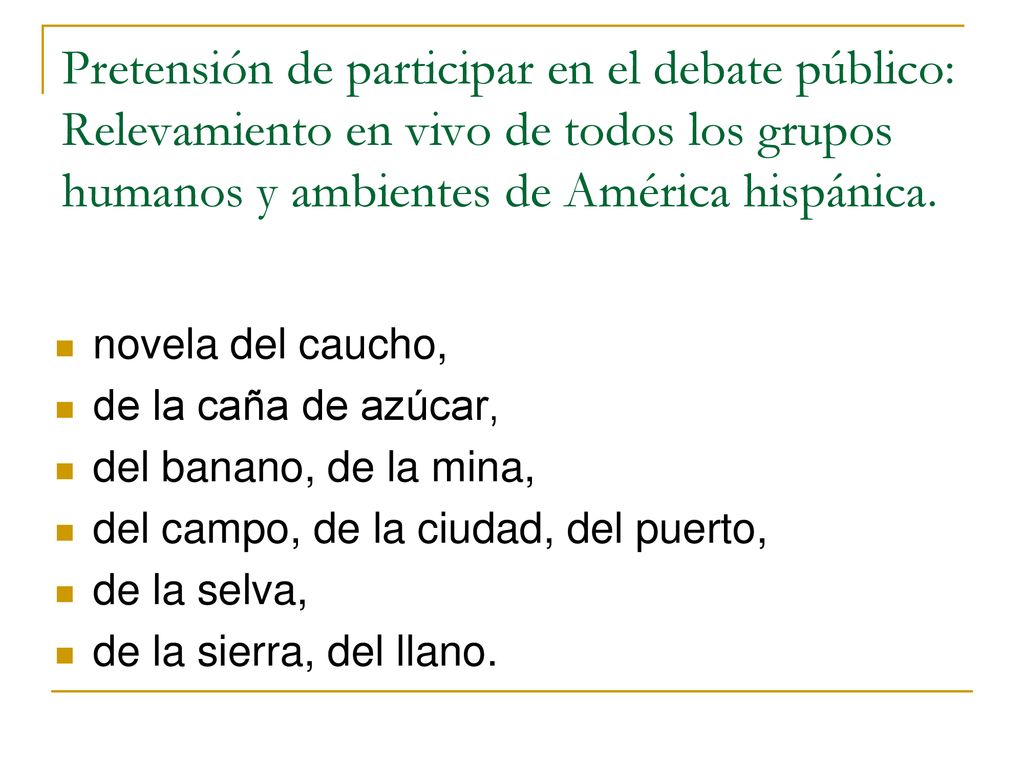 Pretensión de participar en el debate público: Relevamiento en vivo de todos los grupos humanos y ambientes de América hispánica.

- novela del caucho,
- de la caña de azúcar,
- del banano, de la mina,
- del campo, de la ciudad, del puerto,
- de la selva,
- de la sierra, del llano.